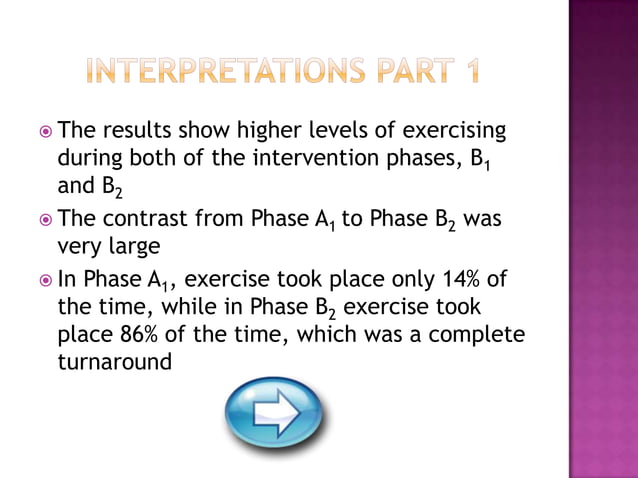 INTERPRETATIONS PART 1

• The results show higher levels of exercising during both of the intervention phases, $B_1$ and $B_2$

• The contrast from Phase $A_1$ to Phase $B_2$ was very large

• In Phase $A_1$, exercise took place only 14% of the time, while in Phase $B_2$ exercise took place 86% of the time, which was a complete turnaround